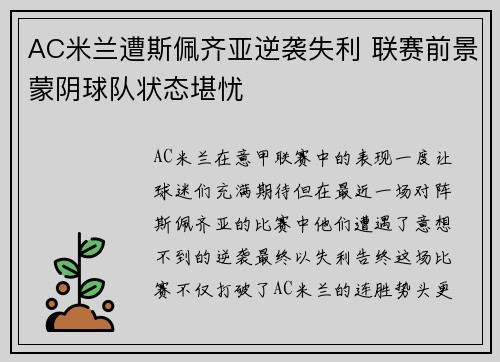 AC米兰遭斯佩齐亚逆袭失利 联赛前景蒙阴球队状态堪忧

AC米兰在意甲联赛中的表现一度让球迷们充满期待但在最近一场对阵斯佩齐亚的比赛中他们遭遇了意想不到的逆袭最终以失利告终这场比赛不仅打破了AC米兰的连胜势头更